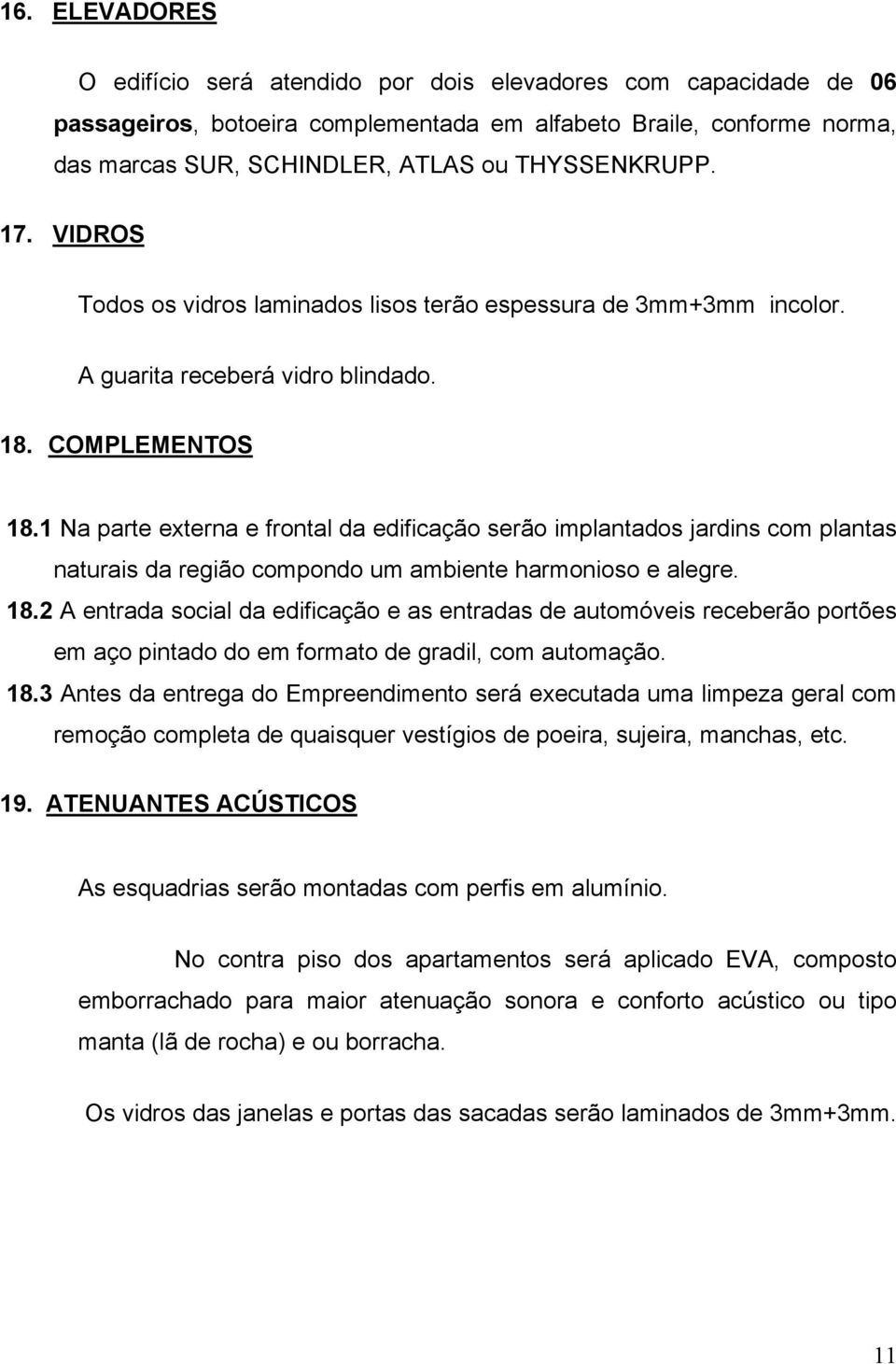 16. ELEVADORES

O edifício será atendido por dois elevadores com capacidade de 06 passageiros, botoeira complementada em alfabeto Braile, conforme norma, das marcas SUR, SCHINDLER, ATLAS ou THYSSENKRUPP.

17. VIDROS

Todos os vidros laminados lisos terão espessura de 3mm+3mm incolor.

A guarita receberá vidro blindado.

18. COMPLEMENTOS

18.1 Na parte externa e frontal da edificação serão implantados jardins com plantas naturais da região compondo um ambiente harmonioso e alegre.

18.2 A entrada social da edificação e as entradas de automóveis receberão portões em aço pintado do em formato de gradil, com automação.

18.3 Antes da entrega do Empreendimento será executada uma limpeza geral com remoção completa de quaisquer vestígios de poeira, sujeira, manchas, etc.

19. ATENUANTES ACÚSTICOS

As esquadrias serão montadas com perfis em alumínio.

No contra piso dos apartamentos será aplicado EVA, composto emborrachado para maior atenuação sonora e conforto acústico ou tipo manta (lã de rocha) e ou borracha.

Os vidros das janelas e portas das sacadas serão laminados de 3mm+3mm.

11